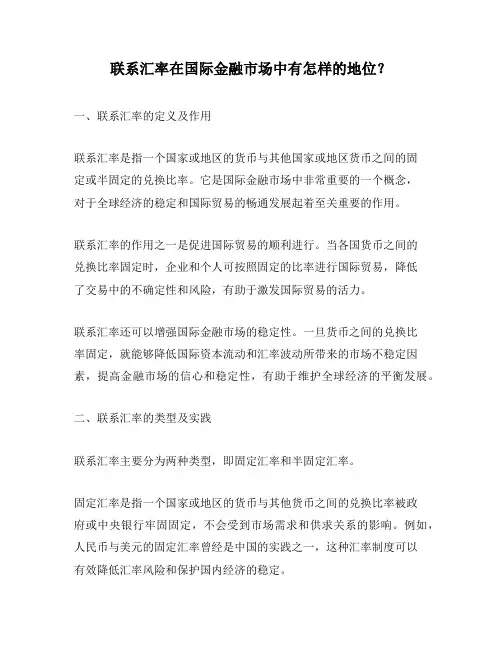 联系汇率在国际金融市场中有怎样的地位？

一、联系汇率的定义及作用

联系汇率是指一个国家或地区的货币与其他国家或地区货币之间的固定或半固定的兑换比率。它是国际金融市场中非常重要的一个概念，对于全球经济的稳定和国际贸易的畅通发展起着至关重要的作用。

联系汇率的作用之一是促进国际贸易的顺利进行。当各国货币之间的兑换比率固定时，企业和个人可按照固定的比率进行国际贸易，降低了交易中的不确定性和风险，有助于激发国际贸易的活力。

联系汇率还可以增强国际金融市场的稳定性。一旦货币之间的兑换比率固定，就能够降低国际资本流动和汇率波动所带来的市场不稳定因素，提高金融市场的信心和稳定性，有助于维护全球经济的平衡发展。

二、联系汇率的类型及实践

联系汇率主要分为两种类型，即固定汇率和半固定汇率。

固定汇率是指一个国家或地区的货币与其他货币之间的兑换比率被政府或中央银行牢固固定，不会受到市场需求和供求关系的影响。例如，人民币与美元的固定汇率曾经是中国的实践之一，这种汇率制度可以有效降低汇率风险和保护国内经济的稳定。